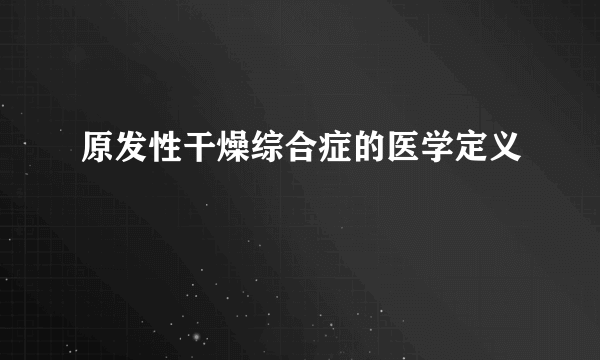 原发性干燥综合症的医学定义